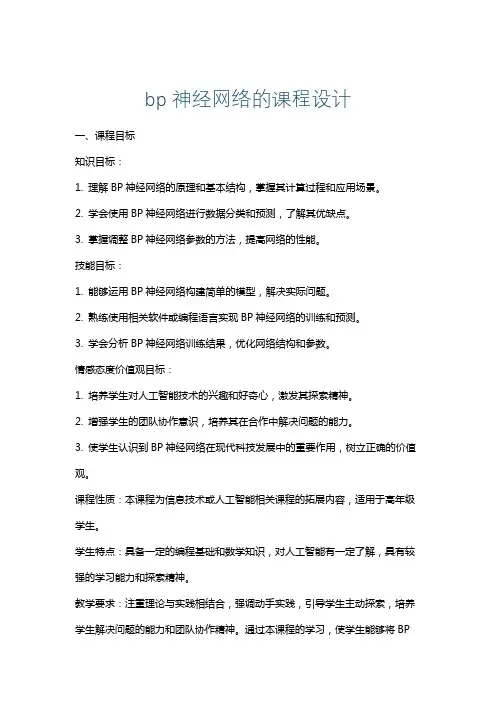 bp 神经网络的课程设计

一、课程目标

知识目标：

1. 理解 BP 神经网络的原理和基本结构，掌握其计算过程和应用场景。

2. 学会使用 BP 神经网络进行数据分类和预测，了解其优缺点。

3. 掌握调整 BP 神经网络参数的方法，提高网络的性能。

技能目标：

1. 能够运用 BP 神经网络构建简单的模型，解决实际问题。

2. 熟练使用相关软件或编程语言实现 BP 神经网络的训练和预测。

3. 学会分析 BP 神经网络训练结果，优化网络结构和参数。

情感态度价值观目标：

1. 培养学生对人工智能技术的兴趣和好奇心，激发其探索精神。

2. 增强学生的团队协作意识，培养其在合作中解决问题的能力。

3. 使学生认识到 BP 神经网络在现代科技发展中的重要作用，树立正确的价值观。

课程性质：本课程为信息技术或人工智能相关课程的拓展内容，适用于高年级学生。

学生特点：具备一定的编程基础和数学知识，对人工智能有一定了解，具有较强的学习能力和探索精神。

教学要求：注重理论与实践相结合，强调动手实践，引导学生主动探索，培养学生解决问题的能力和团队协作精神。通过本课程的学习，使学生能够将 BP